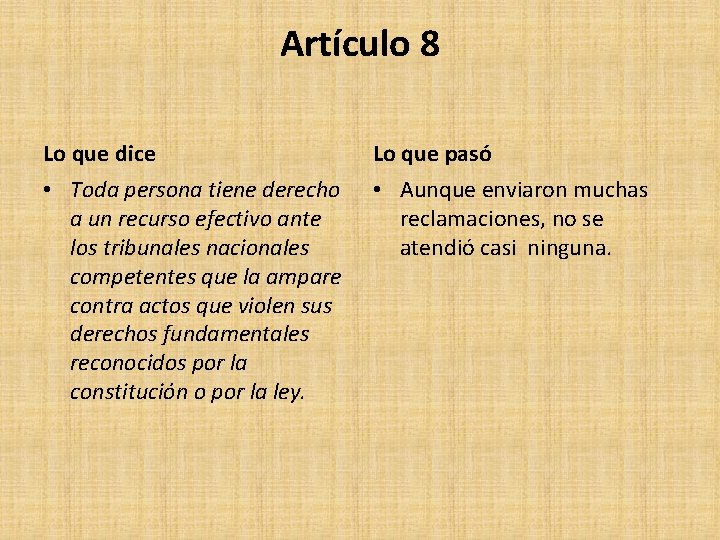 Artículo 8

Lo que dice

• Toda persona tiene derecho a un recurso efectivo ante los tribunales nacionales competentes que la ampare contra actos que violen sus derechos fundamentales reconocidos por la constitución o por la ley.

Lo que pasó

• Aunque enviaron muchas reclamaciones, no se atendió casi ninguna.